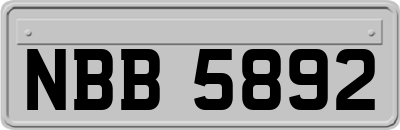 NBB 5892